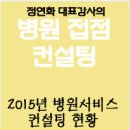 정연화 대표강사의
병원 접점
컨설팅

2015년 병원서비스
컨설팅 현황